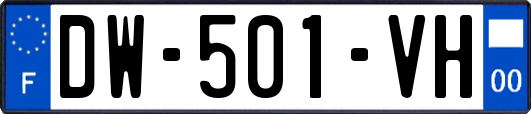 F
DW-501-VH
00